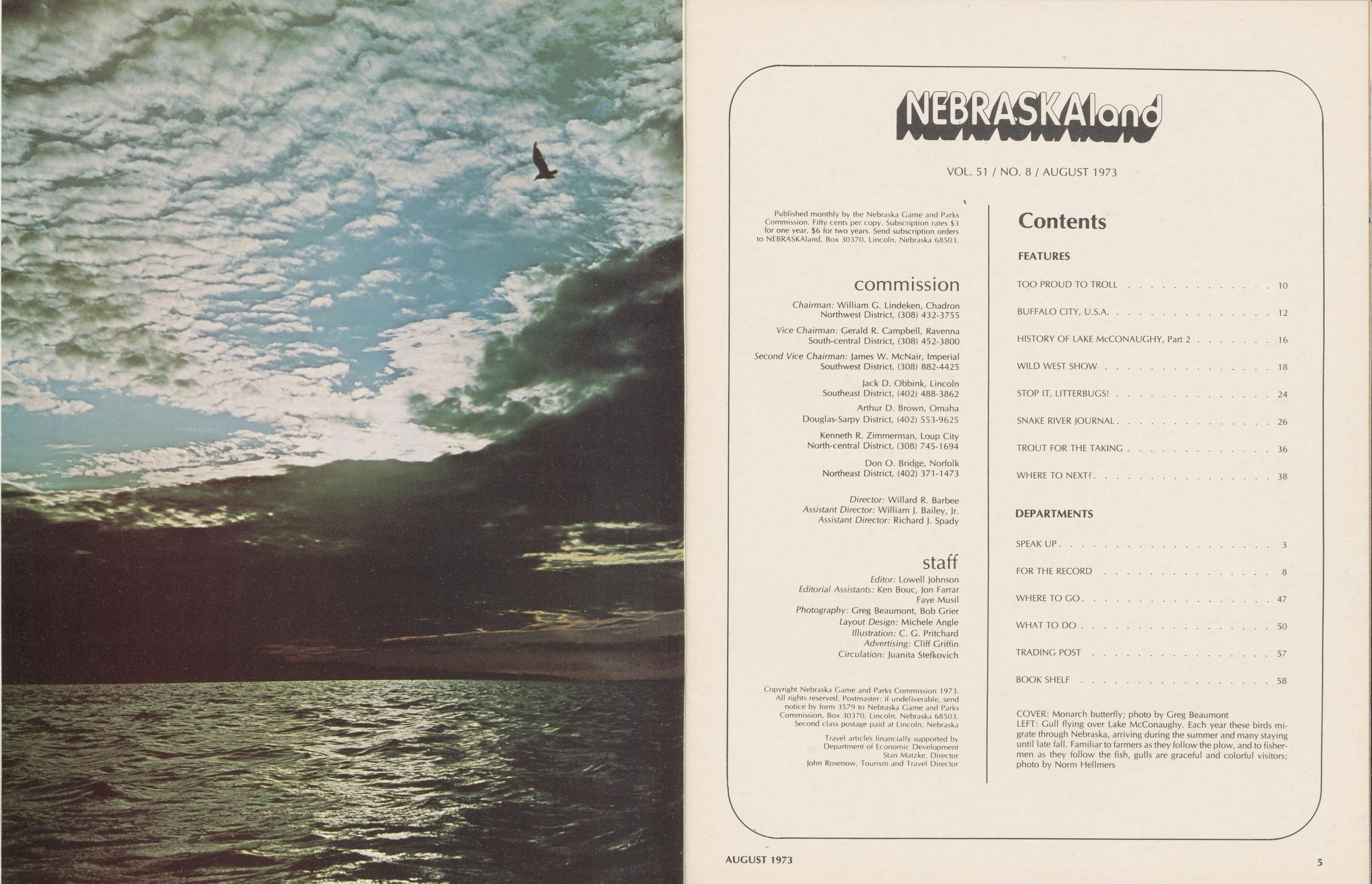 NEBRASKAland

VOL. 51 / NO. 8 / AUGUST 1973

Published monthly by the Nebraska Game and Parks Commission. Fifty cents per copy. Subscription rates $3 for one year, $6 for two years. Send subscription orders to NEBRASKAland, Box 30370, Lincoln, Nebraska 68503.

commission

Chairman: William G. Lindeken, Chadron
Northwest District, (308) 432-3755

Vice Chairman: Gerald R. Campbell, Ravenna
South-central District, (308) 452-3800

Second Vice Chairman: James W. McNair, Imperial
Southwest District, (308) 882-4425

Jack D. Obbink, Lincoln
Southeast District, (402) 488-3862

Arthur D. Brown, Omaha
Douglas-Sarpy District, (402) 553-9625

Kenneth R. Zimmerman, Loup City
North-central District, (308) 745-1694

Don O. Bridge, Norfolk
Northeast District, (402) 371-1473

Director: Willard R. Barbee
Assistant Director: William J. Bailey, Jr.
Assistant Director: Richard J. Spady

staff

Editor: Lowell Johnson
Editorial Assistants: Ken Bouc, Jon Farrar
Faye Musil
Photography: Greg Beaumont, Bob Grier
Layout Design: Michele Angle
Illustration: C. G. Pritchard
Advertising: Cliff Griffin
Circulation: Juanita Stefkovich

Copyright Nebraska Game and Parks Commission 1973. All rights reserved. Postmaster: if undeliverable, send notice by form 3579 to Nebraska Game and Parks Commission, Box 30370, Lincoln, Nebraska 68503. Second class postage paid at Lincoln, Nebraska

Travel articles financially supported by
Department of Economic Development
Stan Matzke, Director
John Rosenow, Tourism and Travel Director

Contents

FEATURES

TOO PROUD TO TROLL 10
BUFFALO CITY, U.S.A. 12
HISTORY OF LAKE McCONAUGHY, Part 2 16
WILD WEST SHOW 18
STOP IT, LITTERBUGS! 24
SNAKE RIVER JOURNAL 26
TROUT FOR THE TAKING 36
WHERE TO NEXT? 38

DEPARTMENTS

SPEAK UP 3
FOR THE RECORD 8
WHERE TO GO 47
WHAT TO DO 50
TRADING POST 57
BOOK SHELF 58

COVER: Monarch butterfly; photo by Greg Beaumont
LEFT: Gull flying over Lake McConaughy. Each year these birds migrate through Nebraska, arriving during the summer and many staying until late fall. Familiar to farmers as they follow the plow, and to fishermen as they follow the fish, gulls are graceful and colorful visitors; photo by Norm Hellmers

AUGUST 1973 5